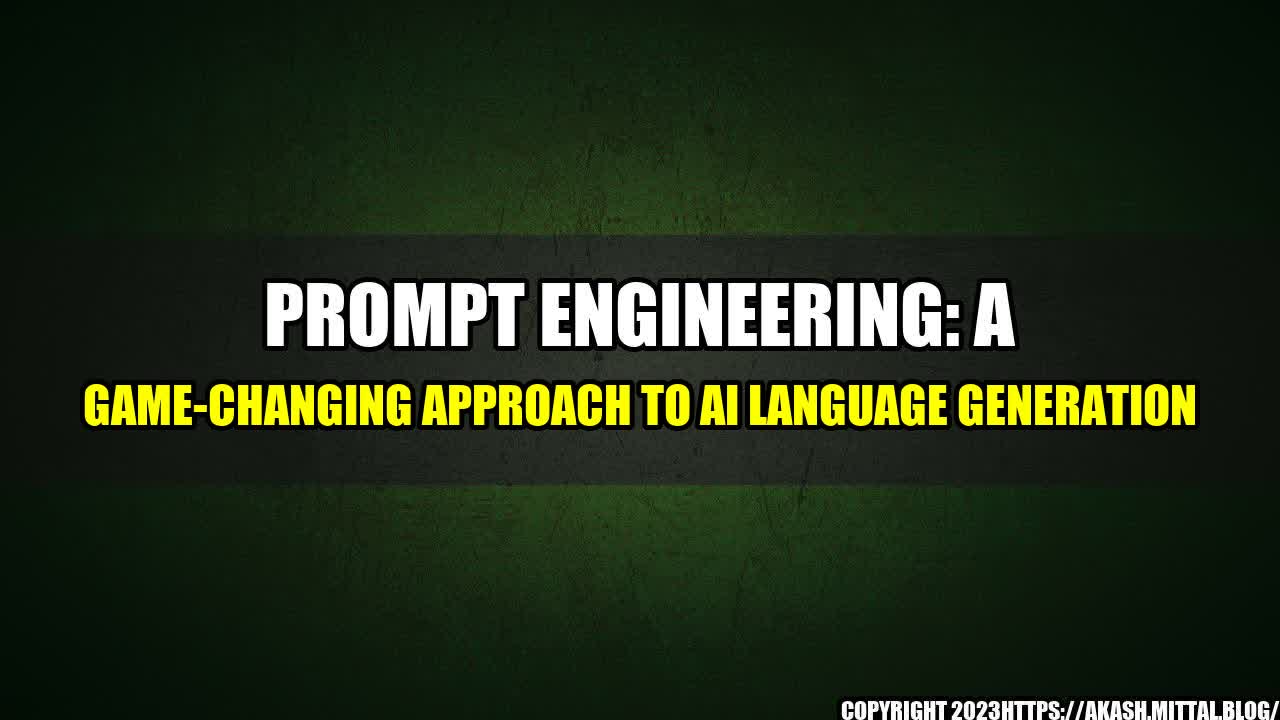 PROMPT ENGINEERING: A

GAME-CHANGING APPROACH TO AI LANGUAGE GENERATION

COPYRIGHT 2023HTTPS://AKASH.MITTAL.BLOG/